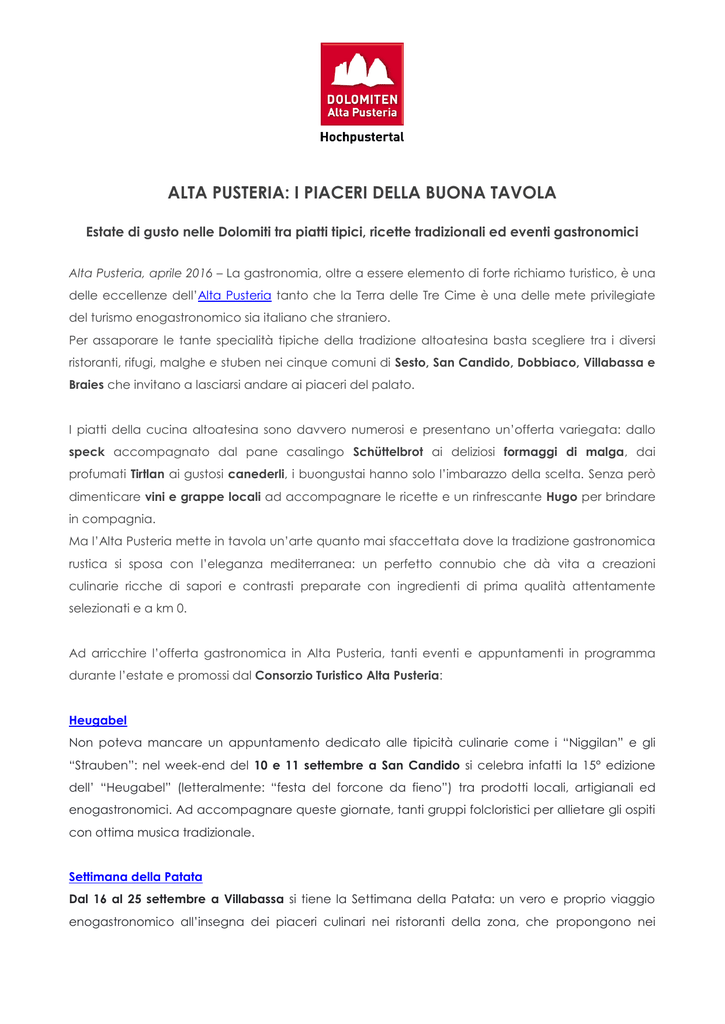 DOLOMITEN
Alta Pusteria
Hochpustertal

ALTA PUSTERIA: I PIACERI DELLA BUONA TAVOLA

Estate di gusto nelle Dolomiti tra piatti tipici, ricette tradizionali ed eventi gastronomici

Alta Pusteria, aprile 2016 – La gastronomia, oltre a essere elemento di forte richiamo turistico, è una delle eccellenze dell'Alta Pusteria tanto che la Terra delle Tre Cime è una delle mete privilegiate del turismo enogastronomico sia italiano che straniero.
Per assaporare le tante specialità tipiche della tradizione altoatesina basta scegliere tra i diversi ristoranti, rifugi, malghe e stuben nei cinque comuni di Sesto, San Candido, Dobbiaco, Villabassa e Braies che invitano a lasciarsi andare ai piaceri del palato.

I piatti della cucina altoatesina sono davvero numerosi e presentano un'offerta variegata: dallo speck accompagnato dal pane casalingo Schüttelbrot ai deliziosi formaggi di malga, dai profumati Tirtlan ai gustosi canederli, i buongustai hanno solo l'imbarazzo della scelta. Senza però dimenticare vini e grappe locali ad accompagnare le ricette e un rinfrescante Hugo per brindare in compagnia.
Ma l'Alta Pusteria mette in tavola un'arte quanto mai sfaccettata dove la tradizione gastronomica rustica si sposa con l'eleganza mediterranea: un perfetto connubio che dà vita a creazioni culinarie ricche di sapori e contrasti preparate con ingredienti di prima qualità attentamente selezionati e a km 0.

Ad arricchire l'offerta gastronomica in Alta Pusteria, tanti eventi e appuntamenti in programma durante l'estate e promossi dal Consorzio Turistico Alta Pusteria:

Heugabel
Non poteva mancare un appuntamento dedicato alle tipicità culinarie come i "Niggilan" e gli "Strauben": nel week-end del 10 e 11 settembre a San Candido si celebra infatti la 15° edizione dell' "Heugabel" (letteralmente: "festa del forcone da fieno") tra prodotti locali, artigianali ed enogastronomici. Ad accompagnare queste giornate, tanti gruppi folcloristici per allietare gli ospiti con ottima musica tradizionale.

Settimana della Patata
Dal 16 al 25 settembre a Villabassa si tiene la Settimana della Patata: un vero e proprio viaggio enogastronomico all'insegna dei piaceri culinari nei ristoranti della zona, che propongono nei